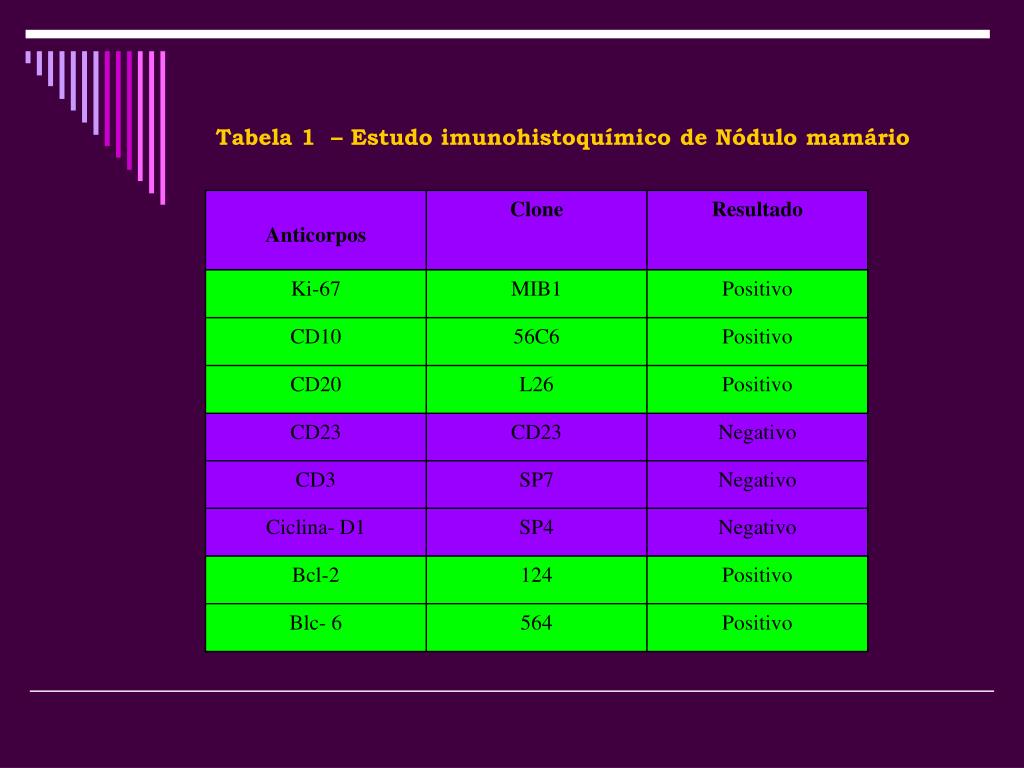 Tabela 1 – Estudo imunohistoquímico de Nódulo mamário

| Anticorpos | Clone | Resultado |
|---|---|---|
| Ki-67 | MIB1 | Positivo |
| CD10 | 56C6 | Positivo |
| CD20 | L26 | Positivo |
| CD23 | CD23 | Negativo |
| CD3 | SP7 | Negativo |
| Ciclina- D1 | SP4 | Negativo |
| Bcl-2 | 124 | Positivo |
| Blc- 6 | 564 | Positivo |